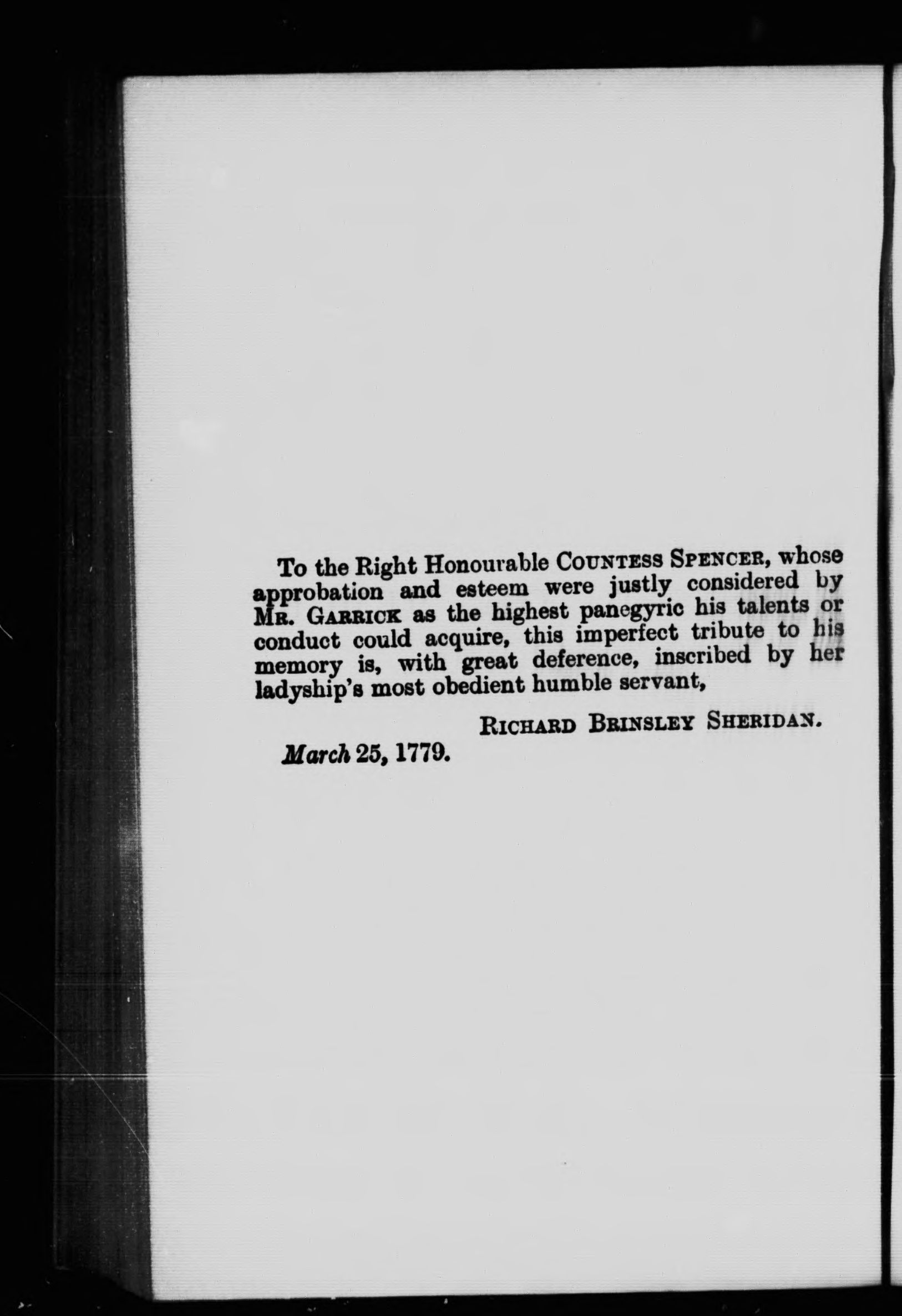 To the Right Honourable COUNTESS SPENCER, whose approbation and esteem were justly considered by MR. GARRICK as the highest panegyric his talents or conduct could acquire, this imperfect tribute to his memory is, with great deference, inscribed by her ladyship's most obedient humble servant,

RICHARD BRINSLEY SHERIDAN.

March 25, 1779.